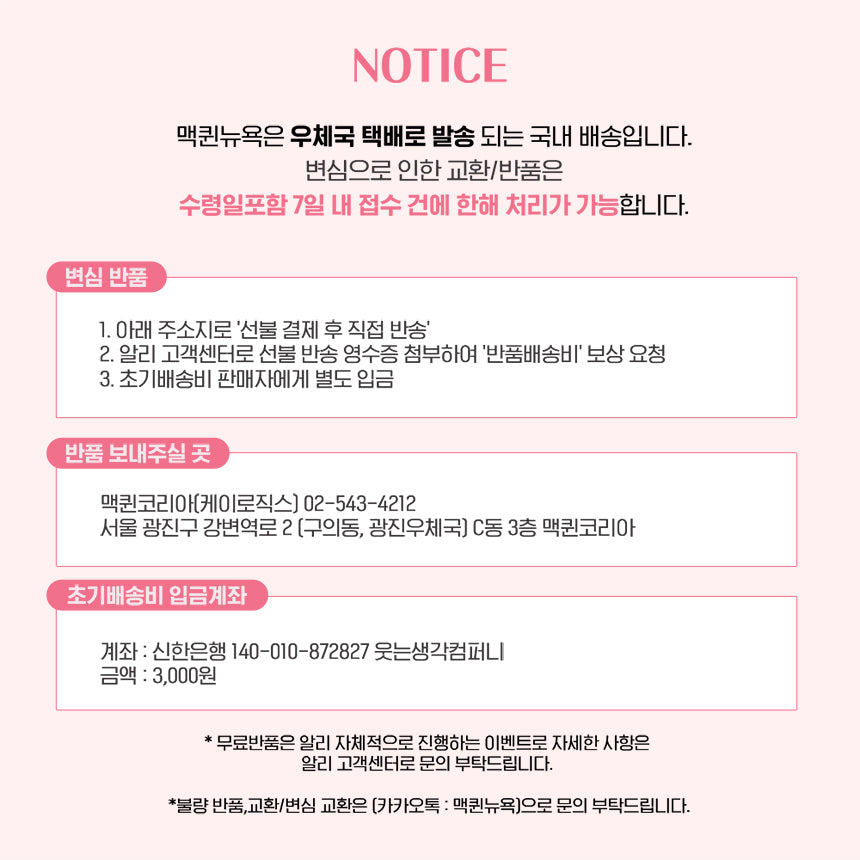 NOTICE

맥퀸뉴욕은 우체국 택배로 발송 되는 국내 배송입니다.
변심으로 인한 교환/반품은
수령일포함 7일 내 접수 건에 한해 처리가 가능합니다.

변심 반품

1. 아래 주소지로 '선불 결제 후 직접 반송'
2. 알리 고객센터로 선불 반송 영수증 첨부하여 '반품배송비' 보상 요청
3. 초기배송비 판매자에게 별도 입금

반품 보내주실 곳

맥퀸코리아(케이로직스) 02-543-4212
서울 광진구 강변역로 2 (구의동, 광진우체국) C동 3층 맥퀸코리아

초기배송비 입금계좌

계좌 : 신한은행 140-010-872827 웃는생각컴퍼니
금액 : 3,000원

* 무료반품은 알리 자체적으로 진행하는 이벤트로 자세한 사항은
알리 고객센터로 문의 부탁드립니다.

*불량 반품,교환/변심 교환은 (카카오톡 : 맥퀸뉴욕)으로 문의 부탁드립니다.